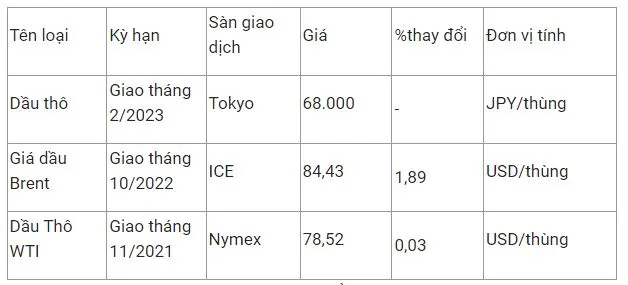 | Tên loại | Kỳ hạn | Sàn giao dịch | Giá | %thay đổi | Đơn vị tính |
|---|---|---|---|---|---|
| Dầu thô | Giao tháng 2/2023 | Tokyo | 68.000 | - | JPY/thùng |
| Giá dầu Brent | Giao tháng 10/2022 | ICE | 84,43 | 1,89 | USD/thùng |
| Dầu Thô WTI | Giao tháng 11/2021 | Nymex | 78,52 | 0,03 | USD/thùng |